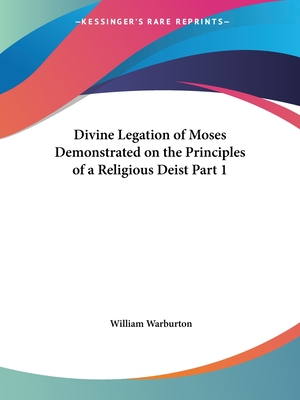 —KESSINGER'S RARE REPRINTS—

Divine Legation of Moses Demonstrated on the Principles of a Religious Deist Part 1

William Warburton